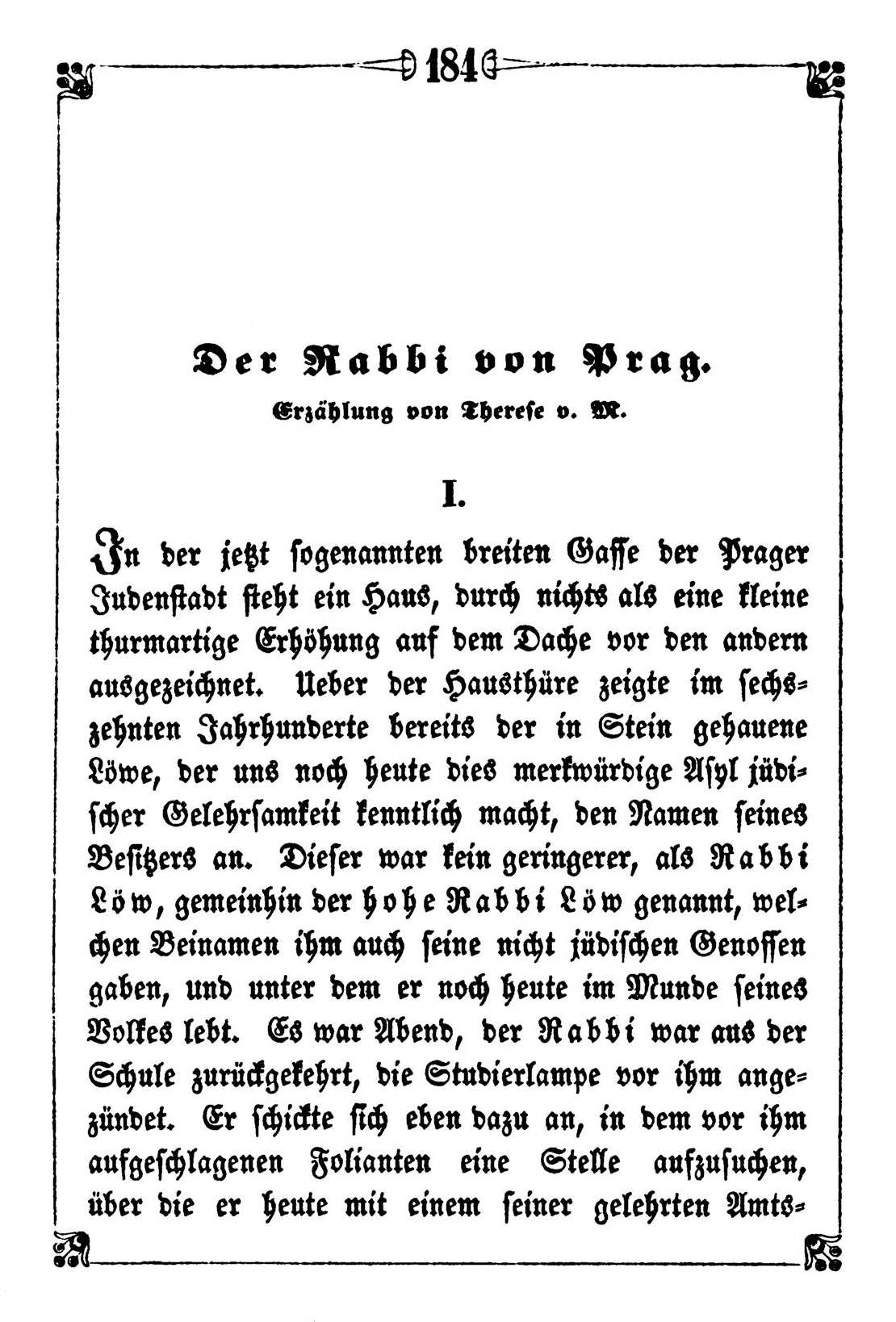 184

Der Rabbi von Prag.

Erzählung von Therese v. M.

I.

In der jetzt sogenannten breiten Gasse der Prager Judenstadt steht ein Haus, durch nichts als eine kleine thurmartige Erhöhung auf dem Dache vor den andern ausgezeichnet. Ueber der Hausthüre zeigte im sechszehnten Jahrhunderte bereits der in Stein gehauene Löwe, der uns noch heute dies merkwürdige Asyl jüdischer Gelehrsamkeit kenntlich macht, den Namen seines Besitzers an. Dieser war kein geringerer, als Rabbi Löw, gemeinhin der hohe Rabbi Löw genannt, welchen Beinamen ihm auch seine nicht jüdischen Genossen gaben, und unter dem er noch heute im Munde seines Volkes lebt. Es war Abend, der Rabbi war aus der Schule zurückgekehrt, die Studierlampe vor ihm angezündet. Er schickte sich eben dazu an, in dem vor ihm aufgeschlagenen Folianten eine Stelle aufzusuchen, über die er heute mit einem seiner gelehrten Amts-